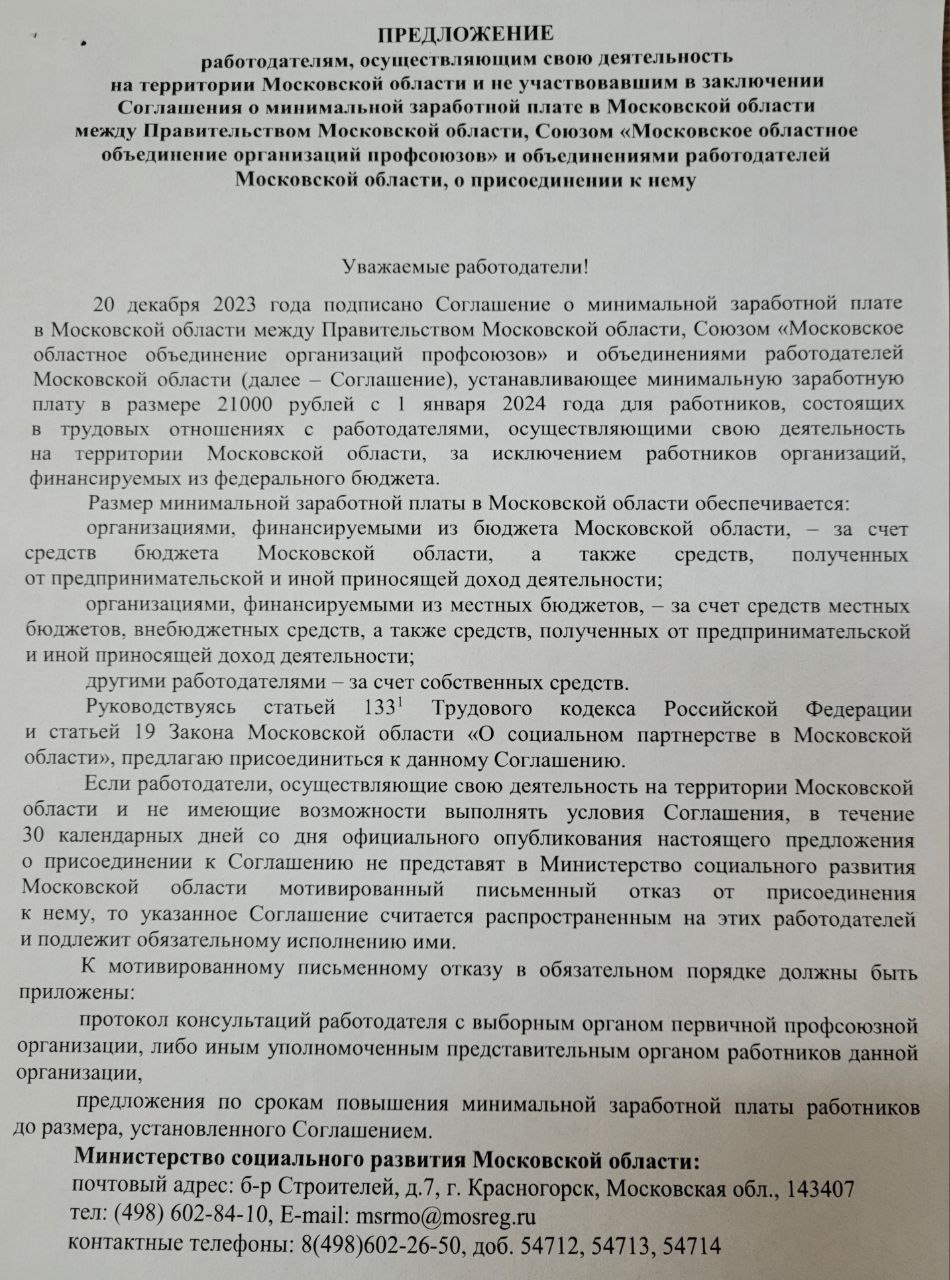 ПРЕДЛОЖЕНИЕ
работодателям, осуществляющим свою деятельность на территории Московской области и не участвовавшим в заключении Соглашения о минимальной заработной плате в Московской области между Правительством Московской области, Союзом «Московское областное объединение организаций профсоюзов» и объединениями работодателей Московской области, о присоединении к нему

Уважаемые работодатели!

20 декабря 2023 года подписано Соглашение о минимальной заработной плате в Московской области между Правительством Московской области, Союзом «Московское областное объединение организаций профсоюзов» и объединениями работодателей Московской области (далее – Соглашение), устанавливающее минимальную заработную плату в размере 21000 рублей с 1 января 2024 года для работников, состоящих в трудовых отношениях с работодателями, осуществляющими свою деятельность на территории Московской области, за исключением работников организаций, финансируемых из федерального бюджета.

Размер минимальной заработной платы в Московской области обеспечивается:

организациями, финансируемыми из бюджета Московской области, – за счет средств бюджета Московской области, а также средств, полученных от предпринимательской и иной приносящей доход деятельности;

организациями, финансируемыми из местных бюджетов, – за счет средств местных бюджетов, внебюджетных средств, а также средств, полученных от предпринимательской и иной приносящей доход деятельности;

другими работодателями – за счет собственных средств.

Руководствуясь статьей $133^1$ Трудового кодекса Российской Федерации и статьей 19 Закона Московской области «О социальном партнерстве в Московской области», предлагаю присоединиться к данному Соглашению.

Если работодатели, осуществляющие свою деятельность на территории Московской области и не имеющие возможности выполнять условия Соглашения, в течение 30 календарных дней со дня официального опубликования настоящего предложения о присоединении к Соглашению не представят в Министерство социального развития Московской области мотивированный письменный отказ от присоединения к нему, то указанное Соглашение считается распространенным на этих работодателей и подлежит обязательному исполнению ими.

К мотивированному письменному отказу в обязательном порядке должны быть приложены:

протокол консультаций работодателя с выборным органом первичной профсоюзной организации, либо иным уполномоченным представительным органом работников данной организации,

предложения по срокам повышения минимальной заработной платы работников до размера, установленного Соглашением.

Министерство социального развития Московской области:
почтовый адрес: б-р Строителей, д.7, г. Красногорск, Московская обл., 143407
тел: (498) 602-84-10, E-mail: msrmo@mosreg.ru
контактные телефоны: 8(498)602-26-50, доб. 54712, 54713, 54714